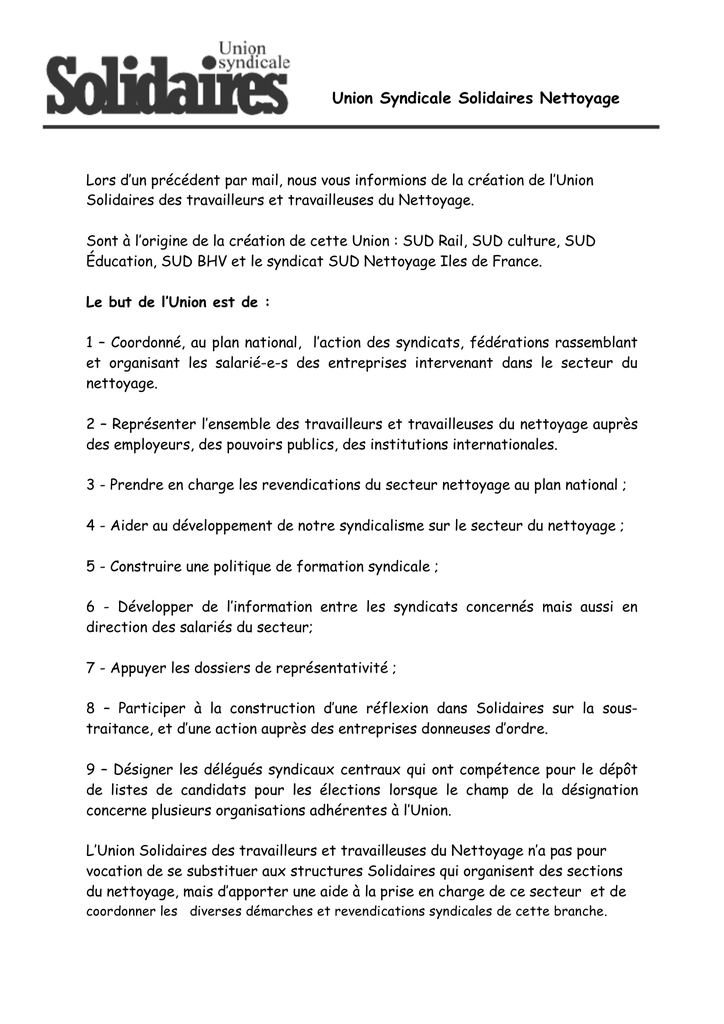 Union syndicale Solidaires

Union Syndicale Solidaires Nettoyage

Lors d'un précédent par mail, nous vous informions de la création de l'Union Solidaires des travailleurs et travailleuses du Nettoyage.

Sont à l'origine de la création de cette Union : SUD Rail, SUD culture, SUD Éducation, SUD BHV et le syndicat SUD Nettoyage Iles de France.

Le but de l'Union est de :

1 – Coordonné, au plan national, l'action des syndicats, fédérations rassemblant et organisant les salarié-e-s des entreprises intervenant dans le secteur du nettoyage.

2 – Représenter l'ensemble des travailleurs et travailleuses du nettoyage auprès des employeurs, des pouvoirs publics, des institutions internationales.

3 - Prendre en charge les revendications du secteur nettoyage au plan national ;

4 - Aider au développement de notre syndicalisme sur le secteur du nettoyage ;

5 - Construire une politique de formation syndicale ;

6 - Développer de l'information entre les syndicats concernés mais aussi en direction des salariés du secteur;

7 - Appuyer les dossiers de représentativité ;

8 – Participer à la construction d'une réflexion dans Solidaires sur la sous-traitance, et d'une action auprès des entreprises donneuses d'ordre.

9 – Désigner les délégués syndicaux centraux qui ont compétence pour le dépôt de listes de candidats pour les élections lorsque le champ de la désignation concerne plusieurs organisations adhérentes à l'Union.

L'Union Solidaires des travailleurs et travailleuses du Nettoyage n'a pas pour vocation de se substituer aux structures Solidaires qui organisent des sections du nettoyage, mais d'apporter une aide à la prise en charge de ce secteur et de coordonner les diverses démarches et revendications syndicales de cette branche.